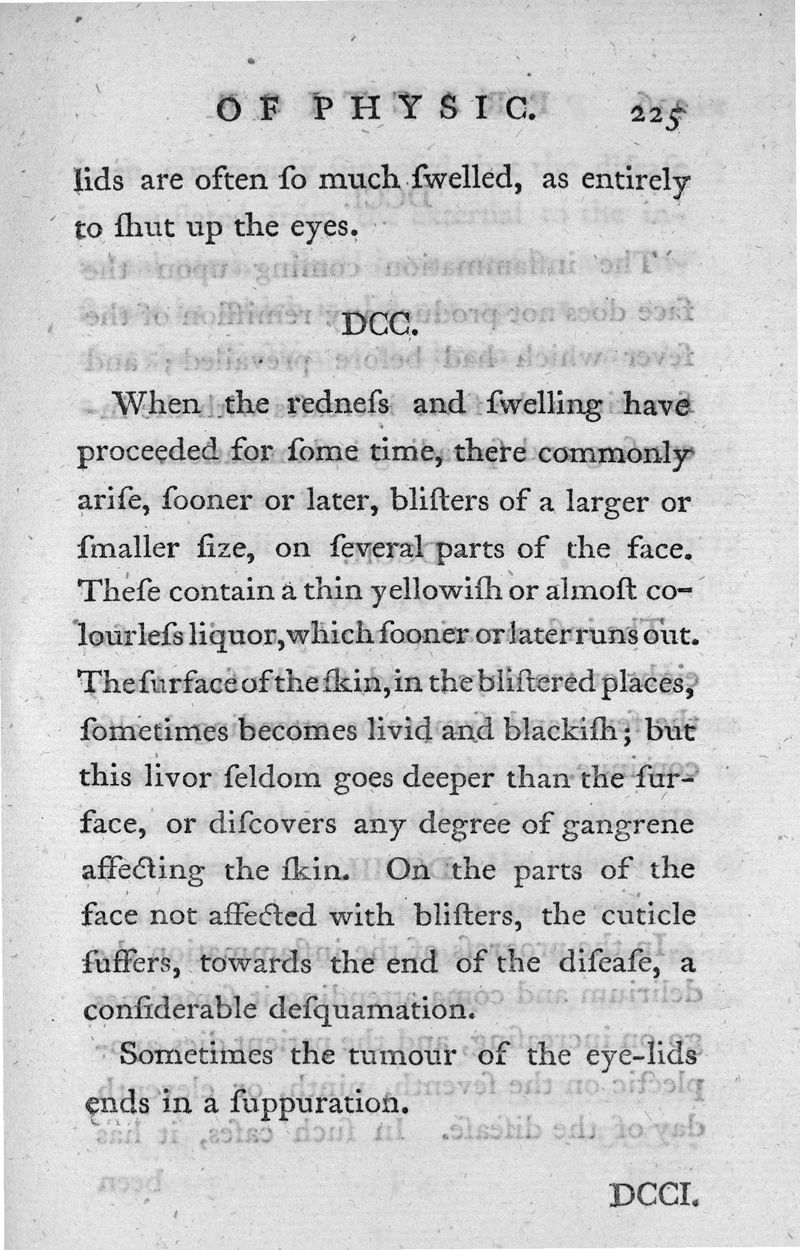 OF PHYSIC. 225

lids are often ſo much ſwelled, as entirely to ſhut up the eyes.

DCC.

When the redneſs and ſwelling have proceeded for ſome time, there commonly ariſe, ſooner or later, bliſters of a larger or ſmaller ſize, on ſeveral parts of the face. Theſe contain a thin yellowiſh or almoſt colourleſs liquor, which ſooner or later runs out. The ſurface of the ſkin, in the bliſtered places, ſometimes becomes livid and blackiſh; but this livor ſeldom goes deeper than the ſurface, or diſcovers any degree of gangrene affecting the ſkin. On the parts of the face not affected with bliſters, the cuticle ſuffers, towards the end of the diſeaſe, a conſiderable deſquamation.

Sometimes the tumour of the eye-lids ends in a ſuppuration.

DCCI.